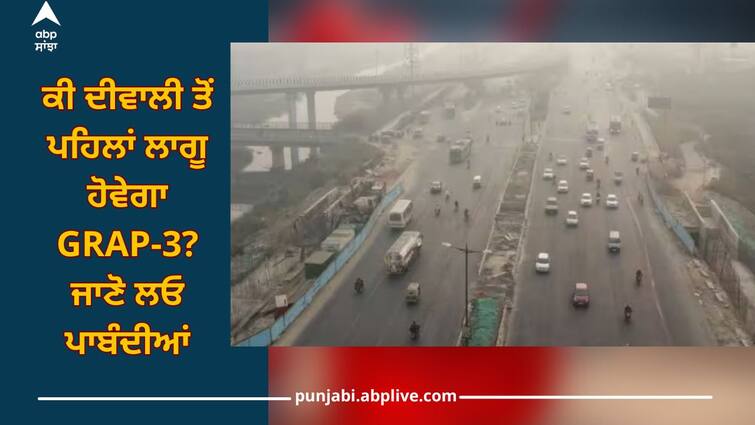 abp
ਸਾਂਝਾ

ਕੀ ਦੀਵਾਲੀ ਤੋਂ ਪਹਿਲਾਂ ਲਾਗੂ ਹੋਵੇਗਾ GRAP-3? ਜਾਣੋ ਲਓ ਪਾਬੰਦੀਆਂ

punjabi.abplive.com